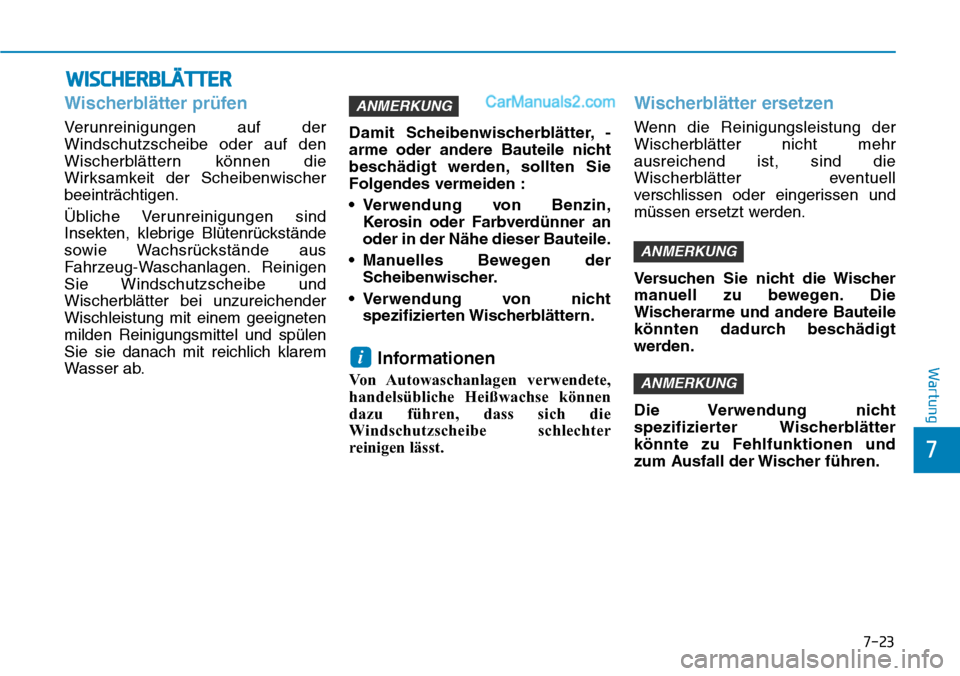 WISCHERBLÄTTER

Wischerblätter prüfen

Verunreinigungen auf der Windschutzscheibe oder auf den Wischerblättern können die Wirksamkeit der Scheibenwischer beeinträchtigen.

Übliche Verunreinigungen sind Insekten, klebrige Blütenrückstände sowie Wachsrückstände aus Fahrzeug-Waschanlagen. Reinigen Sie Windschutzscheibe und Wischerblätter bei unzureichender Wischleistung mit einem geeigneten milden Reinigungsmittel und spülen Sie sie danach mit reichlich klarem Wasser ab.

ANMERKUNG

CarManuals2.com

Damit Scheibenwischerblätter, -arme oder andere Bauteile nicht beschädigt werden, sollten Sie Folgendes vermeiden :

• Verwendung von Benzin, Kerosin oder Farbverdünner an oder in der Nähe dieser Bauteile.

• Manuelles Bewegen der Scheibenwischer.

• Verwendung von nicht spezifizierten Wischerblättern.

i Informationen

Von Autowaschanlagen verwendete, handelsübliche Heißwachse können dazu führen, dass sich die Windschutzscheibe schlechter reinigen lässt.

Wischerblätter ersetzen

Wenn die Reinigungsleistung der Wischerblätter nicht mehr ausreichend ist, sind die Wischerblätter eventuell verschlissen oder eingerissen und müssen ersetzt werden.

ANMERKUNG

Versuchen Sie nicht die Wischer manuell zu bewegen. Die Wischerarme und andere Bauteile könnten dadurch beschädigt werden.

ANMERKUNG

Die Verwendung nicht spezifizierter Wischerblätter könnte zu Fehlfunktionen und zum Ausfall der Wischer führen.

Wartung

7

7-23

carmanualsonline.info